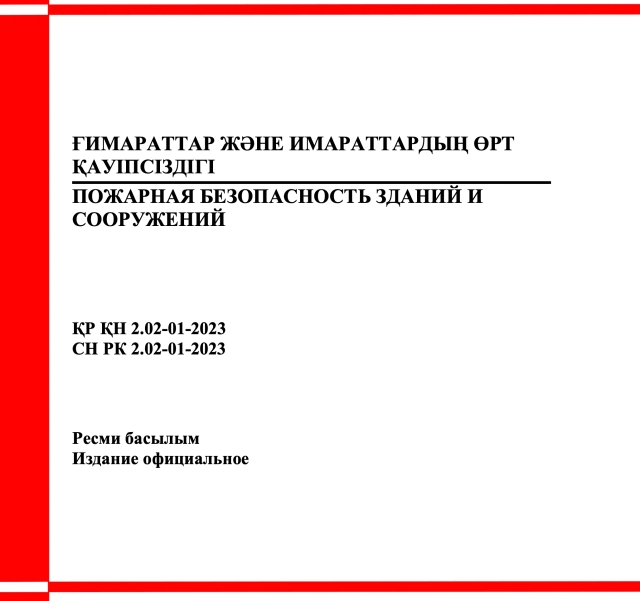 ҒИМАРАТТАР ЖӘНЕ ИМАРАТТАРДЫҢ ӨРТ ҚАУІПСІЗДІГІ

ПОЖАРНАЯ БЕЗОПАСНОСТЬ ЗДАНИЙ И СООРУЖЕНИЙ

ҚР ҚН 2.02-01-2023
СН РК 2.02-01-2023

Ресми басылым
Издание официальное